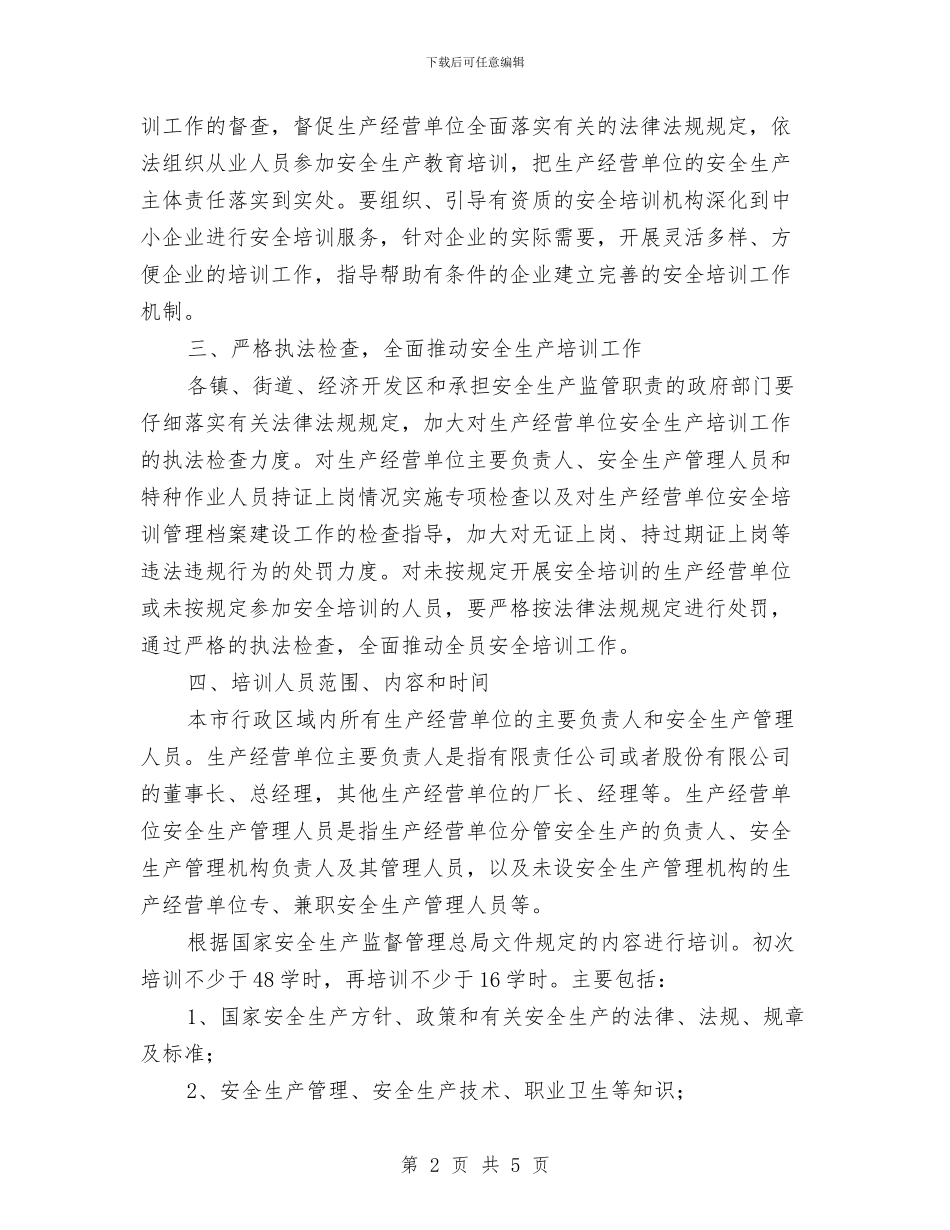 下载后可任意编辑

训工作的督查，督促生产经营单位全面落实有关的法律法规规定，依法组织从业人员参加安全生产教育培训，把生产经营单位的安全生产主体责任落实到实处。要组织、引导有资质的安全培训机构深化到中小企业进行安全培训服务，针对企业的实际需要，开展灵活多样、方便企业的培训工作，指导帮助有条件的企业建立完善的安全培训工作机制。

三、严格执法检查，全面推动安全生产培训工作

各镇、街道、经济开发区和承担安全生产监管职责的政府部门要仔细落实有关法律法规规定，加大对生产经营单位安全生产培训工作的执法检查力度。对生产经营单位主要负责人、安全生产管理人员和特种作业人员持证上岗情况实施专项检查以及对生产经营单位安全培训管理档案建设工作的检查指导，加大对无证上岗、持过期证上岗等违法违规行为的处罚力度。对未按规定开展安全培训的生产经营单位或未按规定参加安全培训的人员，要严格按法律法规规定进行处罚，通过严格的执法检查，全面推动全员安全培训工作。

四、培训人员范围、内容和时间

本市行政区域内所有生产经营单位的主要负责人和安全生产管理人员。生产经营单位主要负责人是指有限责任公司或者股份有限公司的董事长、总经理，其他生产经营单位的厂长、经理等。生产经营单位安全生产管理人员是指生产经营单位分管安全生产的负责人、安全生产管理机构负责人及其管理人员，以及未设安全生产管理机构的生产经营单位专、兼职安全生产管理人员等。

根据国家安全生产监督管理总局文件规定的内容进行培训。初次培训不少于48学时，再培训不少于16学时。主要包括：

1、国家安全生产方针、政策和有关安全生产的法律、法规、规章及标准；

2、安全生产管理、安全生产技术、职业卫生等知识；

第 2 页 共 5 页